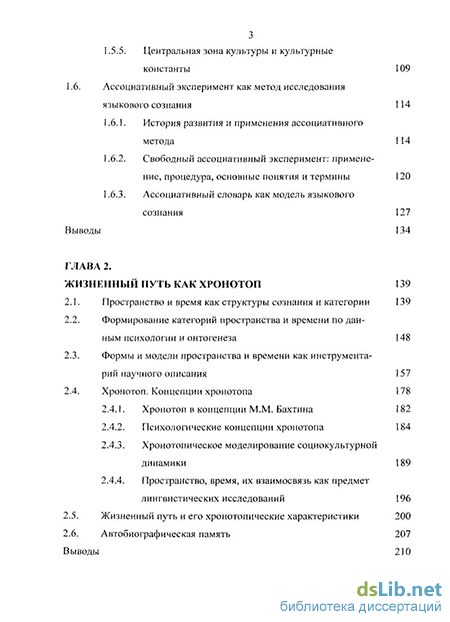 3

1.5.5. Центральная зона культуры и культурные константы 109

1.6. Ассоциативный эксперимент как метод исследования языкового сознания 114

1.6.1. История развития и применения ассоциативного метода 114

1.6.2. Свободный ассоциативный эксперимент: применение, процедура, основные понятия и термины 120

1.6.3. Ассоциативный словарь как модель языкового сознания 127

Выводы 134

ГЛАВА 2.
ЖИЗНЕННЫЙ ПУТЬ КАК ХРОНОТОП 139

2.1. Пространство и время как структуры сознания и категории 139

2.2. Формирование категорий пространства и времени по данным психологии и онтогенеза 148

2.3. Формы и модели пространства и времени как инструментарий научного описания 157

2.4. Хронотоп. Концепции хронотопа 178

2.4.1. Хронотоп в концепции М.М. Бахтина 182

2.4.2. Психологические концепции хронотопа 184

2.4.3. Хронотопическое моделирование социокультурной динамики 189

2.4.4. Пространство, время, их взаимосвязь как предмет лингвистических исследований 196

2.5. Жизненный путь и его хронотопические характеристики 200

2.6. Автобиографическая память 207

Выводы 210

dsLib.net
библиотека диссертаций